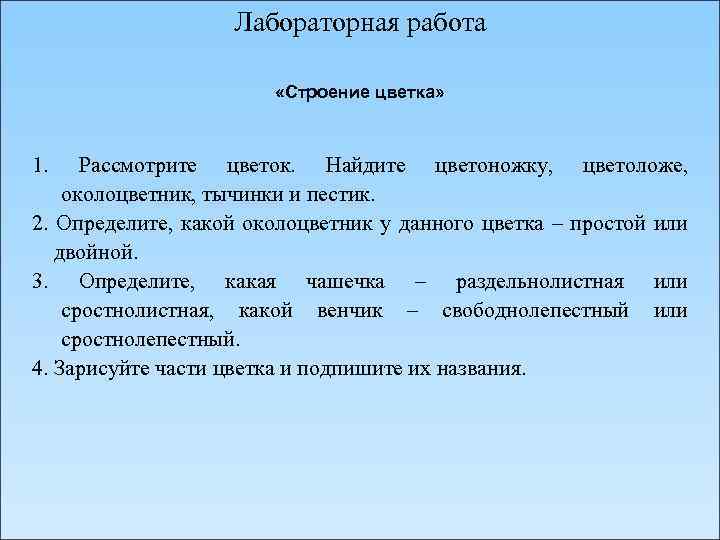 Лабораторная работа

«Строение цветка»

1. Рассмотрите цветок. Найдите цветоножку, цветоложе, околоцветник, тычинки и пестик.
2. Определите, какой околоцветник у данного цветка – простой или двойной.
3. Определите, какая чашечка – раздельнолистная или сростнолистная, какой венчик – свободнолепестный или сростнолепестный.
4. Зарисуйте части цветка и подпишите их названия.